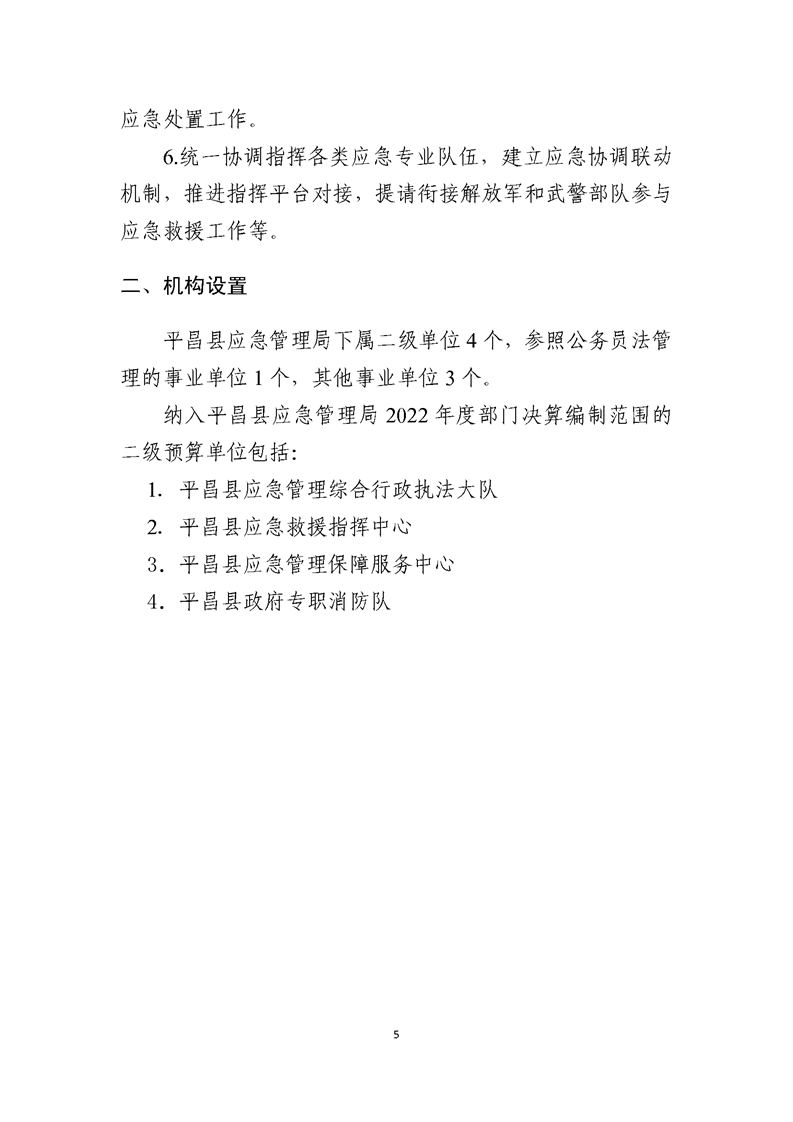 应急处置工作。

6.统一协调指挥各类应急专业队伍，建立应急协调联动机制，推进指挥平台对接，提请衔接解放军和武警部队参与应急救援工作等。

二、机构设置

平昌县应急管理局下属二级单位 4 个，参照公务员法管理的事业单位 1 个，其他事业单位 3 个。

纳入平昌县应急管理局 2022 年度部门决算编制范围的二级预算单位包括：

1. 平昌县应急管理综合行政执法大队

2. 平昌县应急救援指挥中心

3．平昌县应急管理保障服务中心

4．平昌县政府专职消防队

5